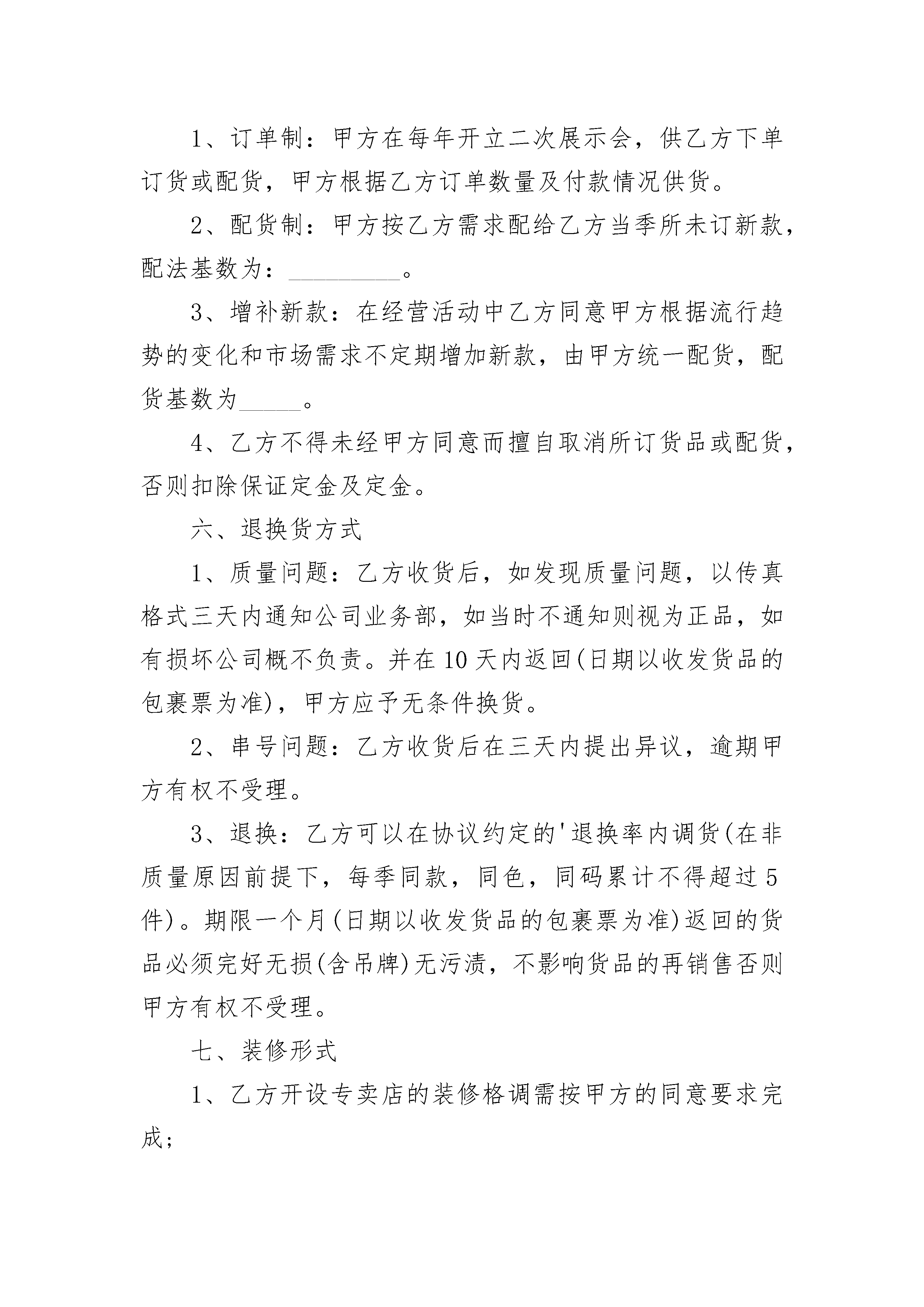 1、订单制：甲方在每年开立二次展示会，供乙方下单订货或配货，甲方根据乙方订单数量及付款情况供货。

2、配货制：甲方按乙方需求配给乙方当季所未订新款，配法基数为：__________。

3、增补新款：在经营活动中乙方同意甲方根据流行趋势的变化和市场需求不定期增加新款，由甲方统一配货，配货基数为_____。

4、乙方不得未经甲方同意而擅自取消所订货品或配货，否则扣除保证定金及定金。

六、退换货方式

1、质量问题：乙方收货后，如发现质量问题，以传真格式三天内通知公司业务部，如当时不通知则视为正品，如有损坏公司概不负责。并在10天内返回(日期以收发货品的包裹票为准)，甲方应予无条件换货。

2、串号问题：乙方收货后在三天内提出异议，逾期甲方有权不受理。

3、退换：乙方可以在协议约定的'退换率内调货(在非质量原因前提下，每季同款，同色，同码累计不得超过5件)。期限一个月(日期以收发货品的包裹票为准)返回的货品必须完好无损(含吊牌)无污渍，不影响货品的再销售否则甲方有权不受理。

七、装修形式

1、乙方开设专卖店的装修格调需按甲方的同意要求完成;